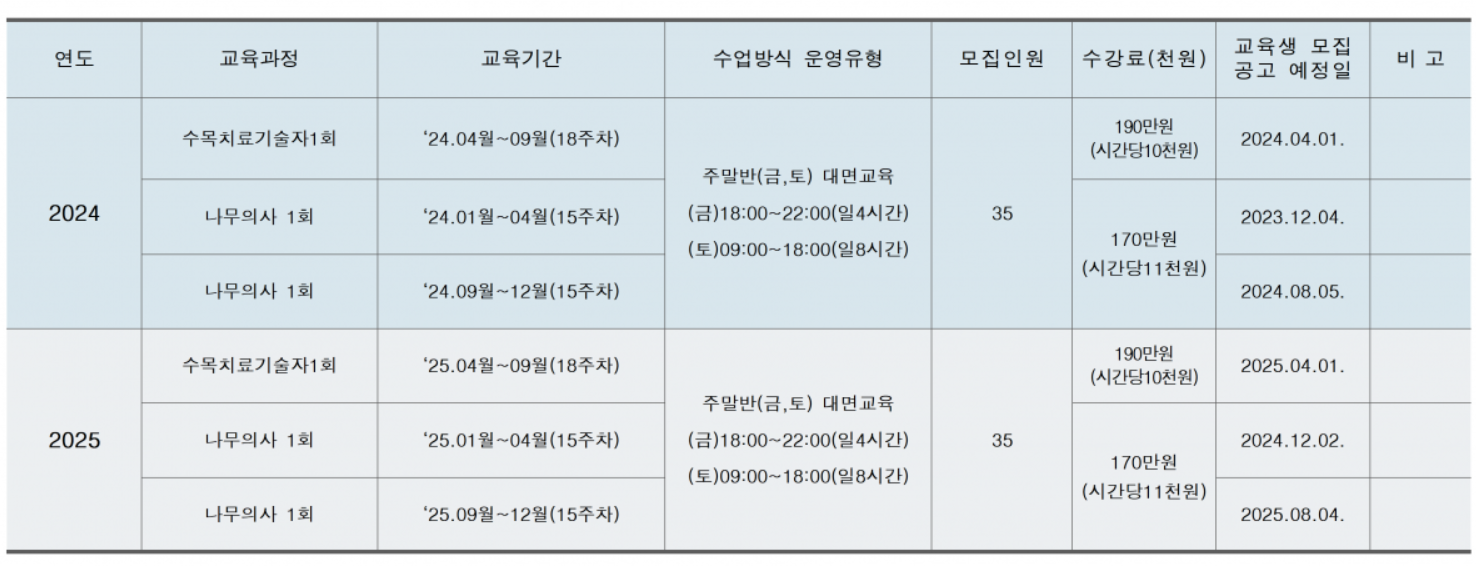 | 연도 | 교육과정 | 교육기간 | 수업방식 운영유형 | 모집인원 | 수강료(천원) | 교육생 모집 공고 예정일 | 비 고 |
|---|---|---|---|---|---|---|---|
| 2024 | 수목치료기술자1회 | '24.04월~09월(18주차) | 주말반(금,토) 대면교육 (금)18:00~22:00(일4시간) (토)09:00~18:00(일8시간) | 35 | 190만원 (시간당10천원) | 2024.04.01. | |
| | 나무의사 1회 | '24.01월~04월(15주차) | | | 170만원 (시간당11천원) | 2023.12.04. | |
| | 나무의사 1회 | '24.09월~12월(15주차) | | | | 2024.08.05. | |
| 2025 | 수목치료기술자1회 | '25.04월~09월(18주차) | 주말반(금,토) 대면교육 (금)18:00~22:00(일4시간) (토)09:00~18:00(일8시간) | 35 | 190만원 (시간당10천원) | 2025.04.01. | |
| | 나무의사 1회 | '25.01월~04월(15주차) | | | 170만원 (시간당11천원) | 2024.12.02. | |
| | 나무의사 1회 | '25.09월~12월(15주차) | | | | 2025.08.04. | |